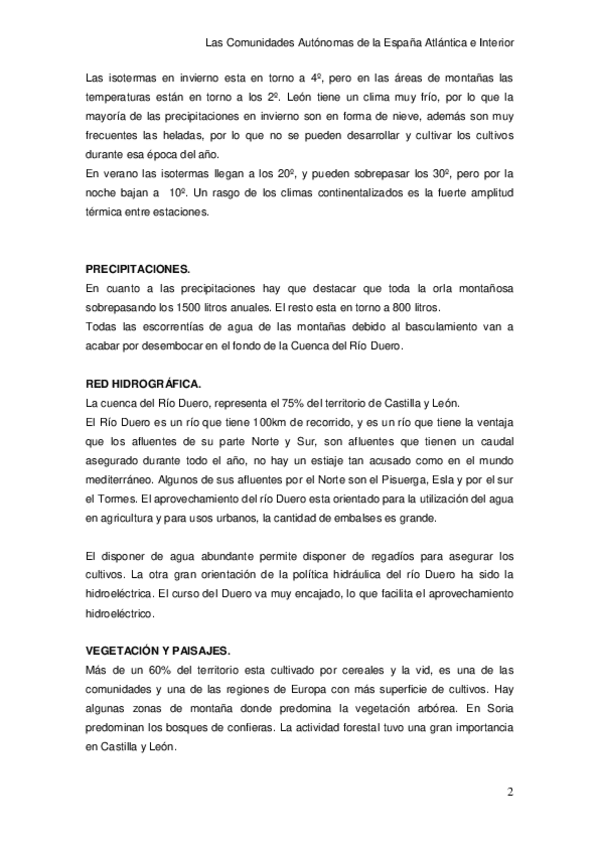 Las Comunidades Autónomas de la España Atlántica e Interior

Las isotermas en invierno esta en torno a 4º, pero en las áreas de montañas las temperaturas están en torno a los 2º. León tiene un clima muy frío, por lo que la mayoría de las precipitaciones en invierno son en forma de nieve, además son muy frecuentes las heladas, por lo que no se pueden desarrollar y cultivar los cultivos durante esa época del año.
En verano las isotermas llegan a los 20º, y pueden sobrepasar los 30º, pero por la noche bajan a 10º. Un rasgo de los climas continentalizados es la fuerte amplitud térmica entre estaciones.

PRECIPITACIONES.
En cuanto a las precipitaciones hay que destacar que toda la orla montañosa sobrepasando los 1500 litros anuales. El resto esta en torno a 800 litros.
Todas las escorrentías de agua de las montañas debido al basculamiento van a acabar por desembocar en el fondo de la Cuenca del Río Duero.

RED HIDROGRÁFICA.
La cuenca del Río Duero, representa el 75% del territorio de Castilla y León.
El Río Duero es un río que tiene 100km de recorrido, y es un río que tiene la ventaja que los afluentes de su parte Norte y Sur, son afluentes que tienen un caudal asegurado durante todo el año, no hay un estiaje tan acusado como en el mundo mediterráneo. Algunos de sus afluentes por el Norte son el Pisuerga, Esla y por el sur el Tormes. El aprovechamiento del río Duero esta orientado para la utilización del agua en agricultura y para usos urbanos, la cantidad de embalses es grande.

El disponer de agua abundante permite disponer de regadíos para asegurar los cultivos. La otra gran orientación de la política hidráulica del río Duero ha sido la hidroeléctrica. El curso del Duero va muy encajado, lo que facilita el aprovechamiento hidroeléctrico.

VEGETACIÓN Y PAISAJES.
Más de un 60% del territorio esta cultivado por cereales y la vid, es una de las comunidades y una de las regiones de Europa con más superficie de cultivos. Hay algunas zonas de montaña donde predomina la vegetación arbórea. En Soria predominan los bosques de confieras. La actividad forestal tuvo una gran importancia en Castilla y León.

2